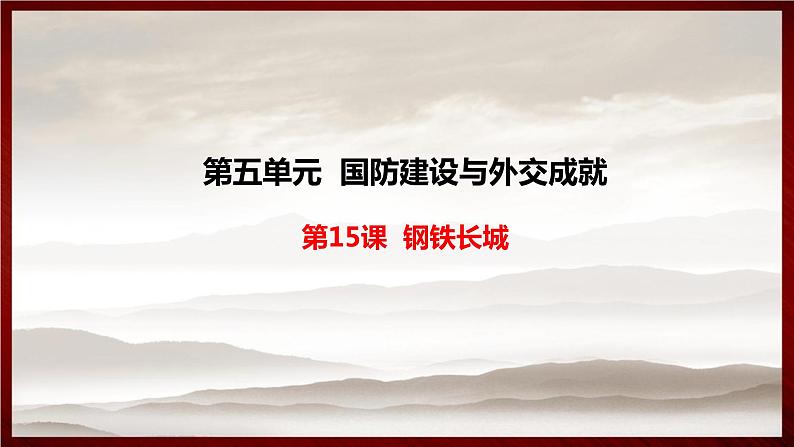 第五单元 国防建设与外交成就

第15课 钢铁长城